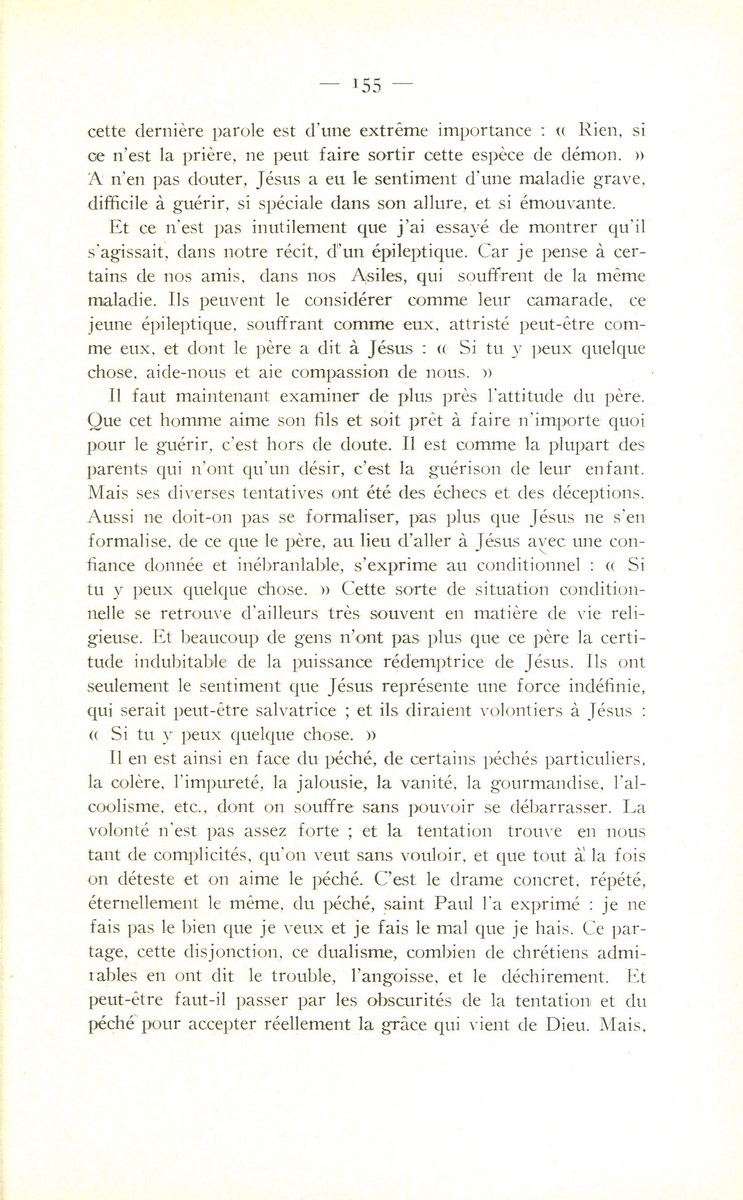 — 155 —

cette dernière parole est d'une extrême importance : « Rien, si ce n'est la prière, ne peut faire sortir cette espèce de démon. » A n'en pas douter, Jésus a eu le sentiment d'une maladie grave, difficile à guérir, si spéciale dans son allure, et si émouvante.

Et ce n'est pas inutilement que j'ai essayé de montrer qu'il s'agissait, dans notre récit, d'un épileptique. Car je pense à certains de nos amis, dans nos Asiles, qui souffrent de la même maladie. Ils peuvent le considérer comme leur camarade, ce jeune épileptique, souffrant comme eux, attristé peut-être comme eux, et dont le père a dit à Jésus : « Si tu y peux quelque chose, aide-nous et aie compassion de nous. »

Il faut maintenant examiner de plus près l'attitude du père. Que cet homme aime son fils et soit prêt à faire n'importe quoi pour le guérir, c'est hors de doute. Il est comme la plupart des parents qui n'ont qu'un désir, c'est la guérison de leur enfant. Mais ses diverses tentatives ont été des échecs et des déceptions. Aussi ne doit-on pas se formaliser, pas plus que Jésus ne s'en formalise, de ce que le père, au lieu d'aller à Jésus avec une confiance donnée et inébranlable, s'exprime au conditionnel : « Si tu y peux quelque chose. » Cette sorte de situation conditionnelle se retrouve d'ailleurs très souvent en matière de vie religieuse. Et beaucoup de gens n'ont pas plus que ce père la certitude indubitable de la puissance rédemptrice de Jésus. Ils ont seulement le sentiment que Jésus représente une force indéfinie, qui serait peut-être salvatrice ; et ils diraient volontiers à Jésus : « Si tu y peux quelque chose. »

Il en est ainsi en face du péché, de certains péchés particuliers, la colère, l'impureté, la jalousie, la vanité, la gourmandise, l'alcoolisme, etc., dont on souffre sans pouvoir se débarrasser. La volonté n'est pas assez forte ; et la tentation trouve en nous tant de complicités, qu'on veut sans vouloir, et que tout à la fois on déteste et on aime le péché. C'est le drame concret, répété, éternellement le même, du péché, saint Paul l'a exprimé : je ne fais pas le bien que je veux et je fais le mal que je hais. Ce partage, cette disjonction, ce dualisme, combien de chrétiens admirables en ont dit le trouble, l'angoisse, et le déchirement. Et peut-être faut-il passer par les obscurités de la tentation et du péché pour accepter réellement la grâce qui vient de Dieu. Mais,